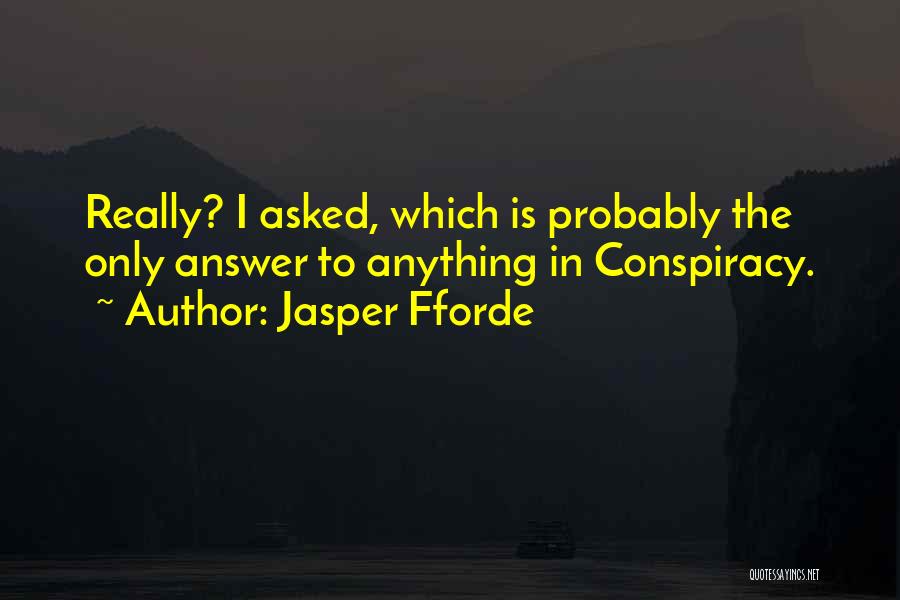 Really? I asked, which is probably the only answer to anything in Conspiracy.
~ Author: Jasper Fforde

QUOTESSAYINGS.NET